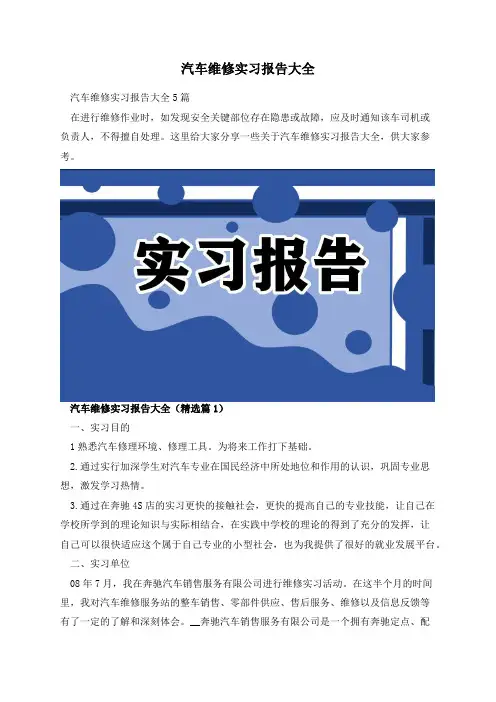 汽车维修实习报告大全

汽车维修实习报告大全5篇

在进行维修作业时，如发现安全关键部位存在隐患或故障，应及时通知该车司机或负责人，不得擅自处理。这里给大家分享一些关于汽车维修实习报告大全，供大家参考。

实习报告

汽车维修实习报告大全（精选篇1）

一、实习目的

1熟悉汽车修理环境、修理工具，为将来工作打下基础。

2.通过实行加深学生对汽车专业在国民经济中所处地位和作用的认识，巩固专业思想，激发学习热情。

3.通过在奔驰4S店的实习更快的接触社会，更快的提高自己的专业技能，让自己在学校所学到的理论知识与实际相结合，在实践中学校的理论的得到了充分的发挥，让自己可以很快适应这个属于自己专业的小型社会，也为我提供了很好的就业发展平台。

二、实习单位

08年7月，我在奔驰汽车销售服务有限公司进行维修实习活动。在这半个月的时间里，我对汽车维修服务站的整车销售、零部件供应、售后服务、维修以及信息反馈等有了一定的了解和深刻体会。__奔驰汽车销售服务有限公司是一个拥有奔驰定点、配